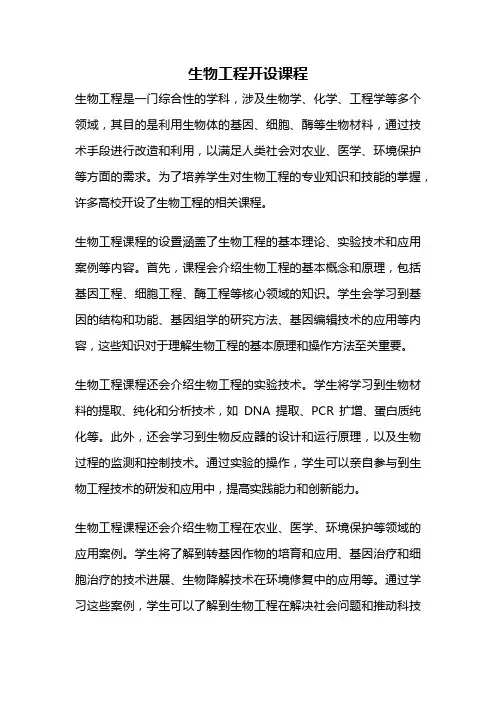 生物工程开设课程

生物工程是一门综合性的学科，涉及生物学、化学、工程学等多个领域，其目的是利用生物体的基因、细胞、酶等生物材料，通过技术手段进行改造和利用，以满足人类社会对农业、医学、环境保护等方面的需求。为了培养学生对生物工程的专业知识和技能的掌握，许多高校开设了生物工程的相关课程。

生物工程课程的设置涵盖了生物工程的基本理论、实验技术和应用案例等内容。首先，课程会介绍生物工程的基本概念和原理，包括基因工程、细胞工程、酶工程等核心领域的知识。学生会学习到基因的结构和功能、基因组学的研究方法、基因编辑技术的应用等内容，这些知识对于理解生物工程的基本原理和操作方法至关重要。

生物工程课程还会介绍生物工程的实验技术。学生将学习到生物材料的提取、纯化和分析技术，如 DNA 提取、PCR 扩增、蛋白质纯化等。此外，还会学习到生物反应器的设计和运行原理，以及生物过程的监测和控制技术。通过实验的操作，学生可以亲自参与到生物工程技术的研发和应用中，提高实践能力和创新能力。

生物工程课程还会介绍生物工程在农业、医学、环境保护等领域的应用案例。学生将了解到转基因作物的培育和应用、基因治疗和细胞治疗的技术进展、生物降解技术在环境修复中的应用等。通过学习这些案例，学生可以了解到生物工程在解决社会问题和推动科技